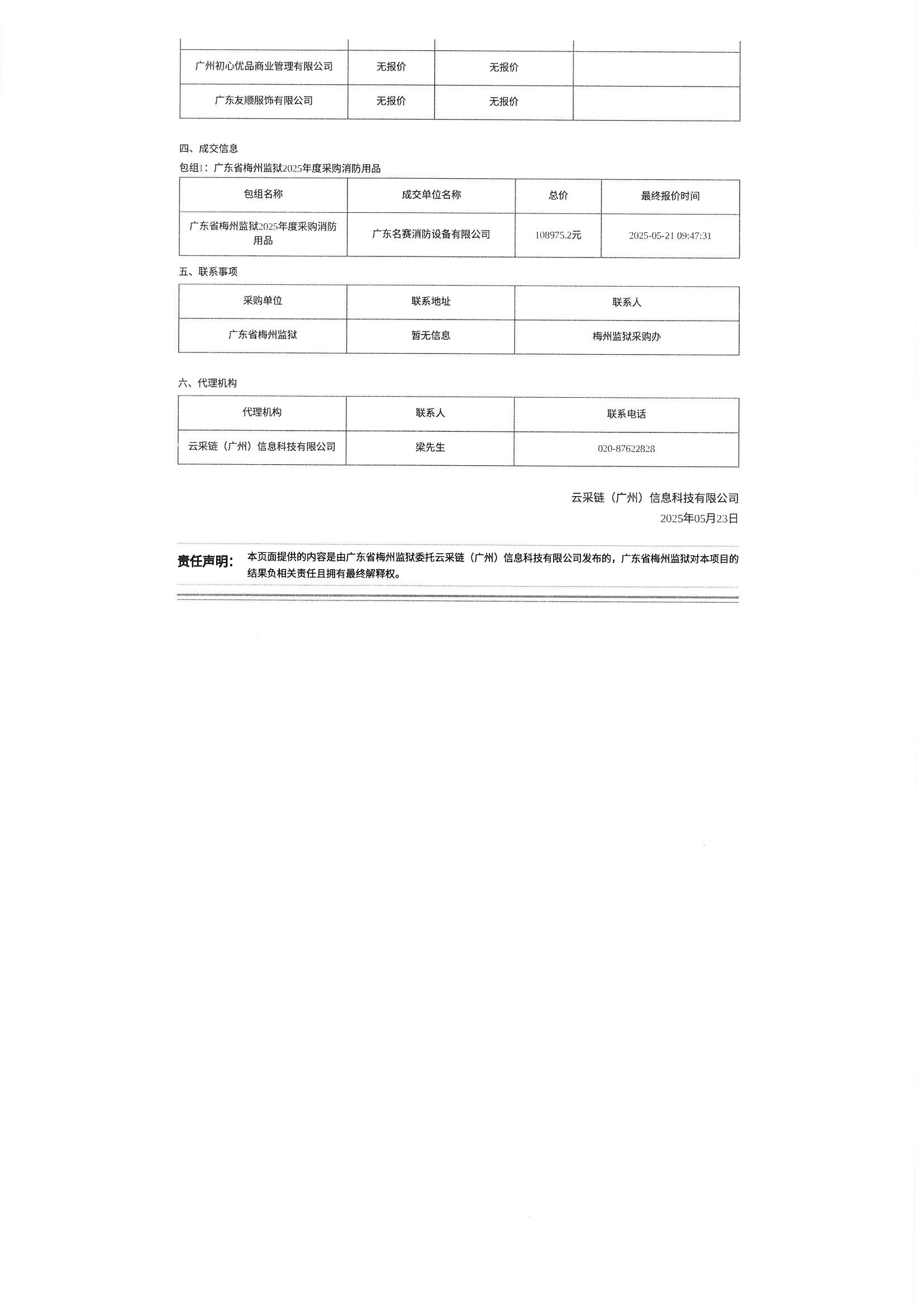 | | | | |
|---|---|---|---|
| 广州初心优品商业管理有限公司 | 无报价 | 无报价 | |
| 广东友顺服饰有限公司 | 无报价 | 无报价 | |

四、成交信息

包组1：广东省梅州监狱2025年度采购消防用品

| 包组名称 | 成交单位名称 | 总价 | 最终报价时间 |
|---|---|---|---|
| 广东省梅州监狱2025年度采购消防用品 | 广东名赛消防设备有限公司 | 108975.2元 | 2025-05-21 09:47:31 |

五、联系事项

| 采购单位 | 联系地址 | 联系人 |
|---|---|---|
| 广东省梅州监狱 | 暂无信息 | 梅州监狱采购办 |

六、代理机构

| 代理机构 | 联系人 | 联系电话 |
|---|---|---|
| 云采链（广州）信息科技有限公司 | 梁先生 | 020-87622828 |

云采链（广州）信息科技有限公司

2025年05月23日

责任声明： 本页面提供的内容是由广东省梅州监狱委托云采链（广州）信息科技有限公司发布的，广东省梅州监狱对本项目的结果负相关责任且拥有最终解释权。